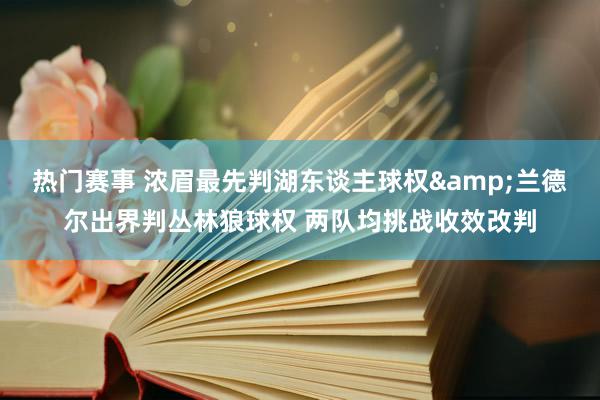 热门赛事 浓眉最先判湖东谈主球权&amp;兰德尔出界判丛林狼球权 两队均挑战收效改判